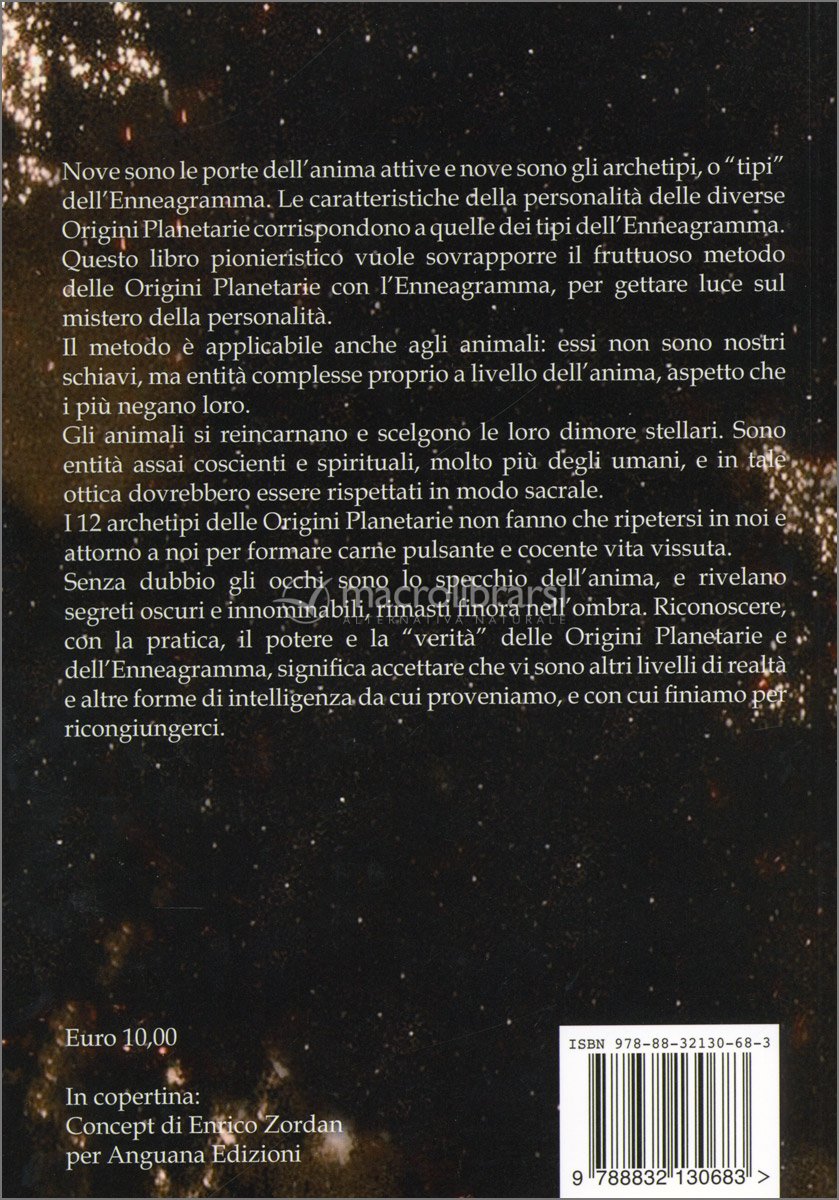 Nove sono le porte dell'anima attive e nove sono gli archetipi, o "tipi" dell'Enneagramma. Le caratteristiche della personalità delle diverse Origini Planetarie corrispondono a quelle dei tipi dell'Enneagramma. Questo libro pionieristico vuole sovrapporre il fruttuoso metodo delle Origini Planetarie con l'Enneagramma, per gettare luce sul mistero della personalità.

Il metodo è applicabile anche agli animali: essi non sono nostri schiavi, ma entità complesse proprio a livello dell'anima, aspetto che i più negano loro.

Gli animali si reincarnano e scelgono le loro dimore stellari. Sono entità assai coscienti e spirituali, molto più degli umani, e in tale ottica dovrebbero essere rispettati in modo sacrale.

I 12 archetipi delle Origini Planetarie non fanno che ripetersi in noi e attorno a noi per formare carne pulsante e cocente vita vissuta.

Senza dubbio gli occhi sono lo specchio dell'anima, e rivelano segreti oscuri e innominabili, rimasti finora nell'ombra. Riconoscere, con la pratica, il potere e la "verità" delle Origini Planetarie e dell'Enneagramma, significa accettare che vi sono altri livelli di realtà e altre forme di intelligenza da cui proveniamo, e con cui finiamo per ricongiungerci.

macrolibrarsi
ALTERNATIVA NATURALE

Euro 10,00

In copertina:
Concept di Enrico Zordan
per Anguana Edizioni

ISBN 978-88-32130-68-3

9 788832 130683 >